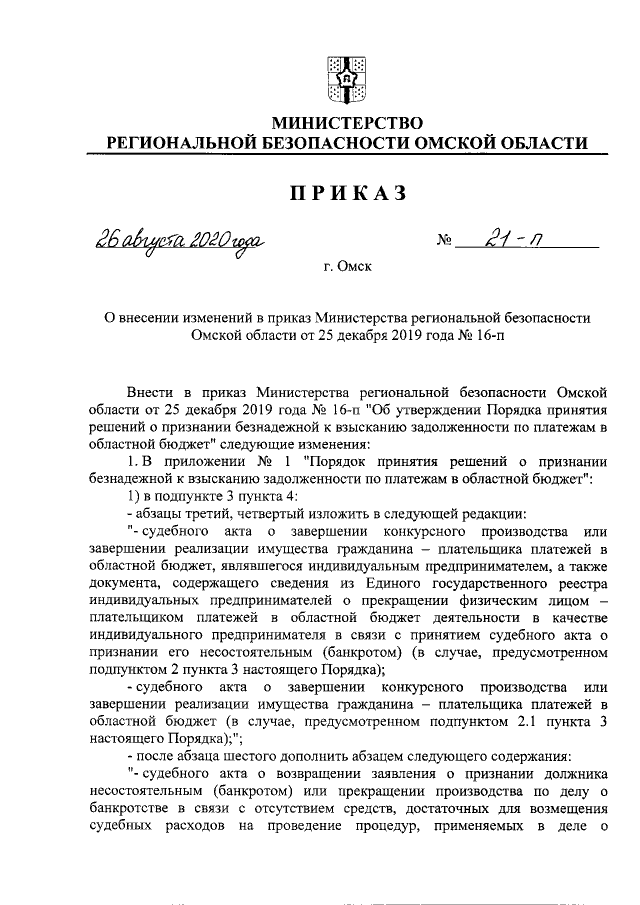 МИНИСТЕРСТВО
РЕГИОНАЛЬНОЙ БЕЗОПАСНОСТИ ОМСКОЙ ОБЛАСТИ

ПРИКАЗ

26 августа 2020 года № 21-п

г. Омск

О внесении изменений в приказ Министерства региональной безопасности Омской области от 25 декабря 2019 года № 16-п

Внести в приказ Министерства региональной безопасности Омской области от 25 декабря 2019 года № 16-п "Об утверждении Порядка принятия решений о признании безнадежной к взысканию задолженности по платежам в областной бюджет" следующие изменения:

1. В приложении № 1 "Порядок принятия решений о признании безнадежной к взысканию задолженности по платежам в областной бюджет":

1) в подпункте 3 пункта 4:

- абзацы третий, четвертый изложить в следующей редакции:

"- судебного акта о завершении конкурсного производства или завершении реализации имущества гражданина – плательщика платежей в областной бюджет, являвшегося индивидуальным предпринимателем, а также документа, содержащего сведения из Единого государственного реестра индивидуальных предпринимателей о прекращении физическим лицом – плательщиком платежей в областной бюджет деятельности в качестве индивидуального предпринимателя в связи с принятием судебного акта о признании его несостоятельным (банкротом) (в случае, предусмотренном подпунктом 2 пункта 3 настоящего Порядка);

- судебного акта о завершении конкурсного производства или завершении реализации имущества гражданина – плательщика платежей в областной бюджет (в случае, предусмотренном подпунктом 2.1 пункта 3 настоящего Порядка);";

- после абзаца шестого дополнить абзацем следующего содержания:

"- судебного акта о возвращении заявления о признании должника несостоятельным (банкротом) или прекращении производства по делу о банкротстве в связи с отсутствием средств, достаточных для возмещения судебных расходов на проведение процедур, применяемых в деле о